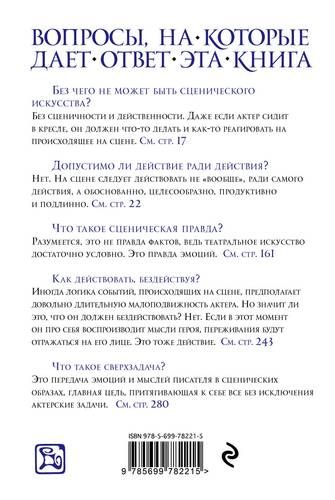 ВОПРОСЫ, НА·КОТОРЫЕ ДАЕТ·ОТВЕТ·ЭТА·КНИГА

Без чего не может быть сценического искусства?
Без сценичности и действенности. Даже если актер сидит в кресле, он должен что-то делать и как-то реагировать на происходящее на сцене. См. стр. 17

Допустимо ли действие ради действия?
Нет. На сцене следует действовать не «вообще», ради самого действия, а обоснованно, целесообразно, продуктивно и подлинно. См. стр. 22

Что такое сценическая правда?
Разумеется, это не правда фактов, ведь театральное искусство достаточно условно. Это правда эмоций. См. стр. 161

Как действовать, бездействуя?
Иногда логика событий, происходящих на сцене, предполагает довольно длительную малоподвижность актера. Но значит ли это, что он должен бездействовать? Нет. Если в этот момент он про себя воспроизводит мысли героя, переживания будут отражаться на его лице. Это тоже действие. См. стр. 243

Что такое сверхзадача?
Это передача эмоций и мыслей писателя в сценических образах, главная цель, притягивающая к себе все без исключения актерские задачи. См. стр. 280

ISBN 978-5-699-78221-5
9 785699 782215 >